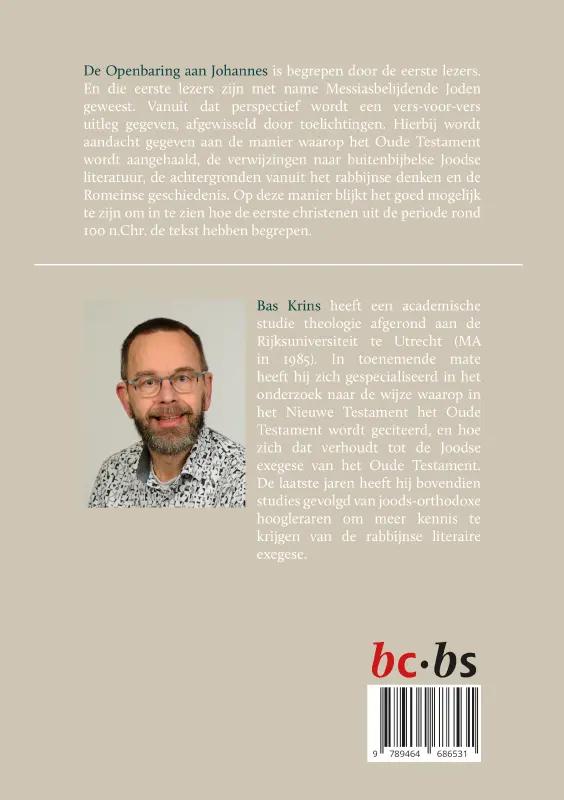 De Openbaring aan Johannes is begrepen door de eerste lezers. En die eerste lezers zijn met name Messiasbelijdende Joden geweest. Vanuit dat perspectief wordt een vers-voor-vers uitleg gegeven, afgewisseld door toelichtingen. Hierbij wordt aandacht gegeven aan de manier waarop het Oude Testament wordt aangehaald, de verwijzingen naar buitenbijbelse Joodse literatuur, de achtergronden vanuit het rabbijnse denken en de Romeinse geschiedenis. Op deze manier blijkt het goed mogelijk te zijn om in te zien hoe de eerste christenen uit de periode rond 100 n.Chr. de tekst hebben begrepen.

Bas Krins heeft een academische studie theologie afgerond aan de Rijksuniversiteit te Utrecht (MA in 1985). In toenemende mate heeft hij zich gespecialiseerd in het onderzoek naar de wijze waarop in het Nieuwe Testament het Oude Testament wordt geciteerd, en hoe zich dat verhoudt tot de Joodse exegese van het Oude Testament. De laatste jaren heeft hij bovendien studies gevolgd van joods-orthodoxe hoogleraren om meer kennis te krijgen van de rabbijnse literaire exegese.

bc·bs

9 789464 686531